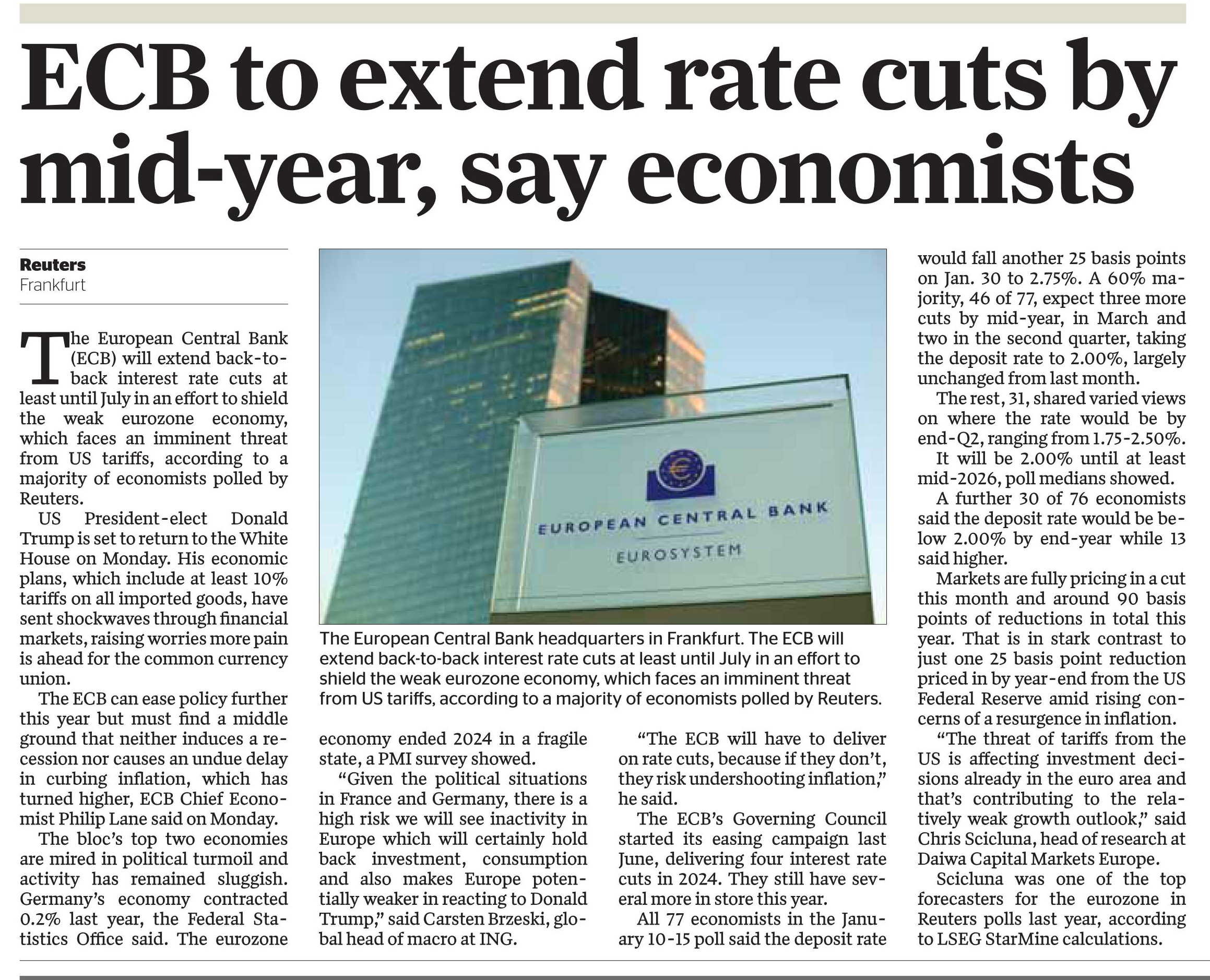 ECB to extend rate cuts by mid-year, say economists

Reuters
Frankfurt

The European Central Bank (ECB) will extend back-to-back interest rate cuts at least until July in an effort to shield the weak eurozone economy, which faces an imminent threat from US tariffs, according to a majority of economists polled by Reuters.

US President-elect Donald Trump is set to return to the White House on Monday. His economic plans, which include at least 10% tariffs on all imported goods, have sent shockwaves through financial markets, raising worries more pain is ahead for the common currency union.

The ECB can ease policy further this year but must find a middle ground that neither induces a recession nor causes an undue delay in curbing inflation, which has turned higher, ECB Chief Economist Philip Lane said on Monday.

The bloc's top two economies are mired in political turmoil and activity has remained sluggish. Germany's economy contracted 0.2% last year, the Federal Statistics Office said. The eurozone economy ended 2024 in a fragile state, a PMI survey showed.

"Given the political situations in France and Germany, there is a high risk we will see inactivity in Europe which will certainly hold back investment, consumption and also makes Europe potentially weaker in reacting to Donald Trump," said Carsten Brzeski, global head of macro at ING.

"The ECB will have to deliver on rate cuts, because if they don't, they risk undershooting inflation," he said.

The ECB's Governing Council started its easing campaign last June, delivering four interest rate cuts in 2024. They still have several more in store this year.

All 77 economists in the January 10-15 poll said the deposit rate would fall another 25 basis points on Jan. 30 to 2.75%. A 60% majority, 46 of 77, expect three more cuts by mid-year, in March and two in the second quarter, taking the deposit rate to 2.00%, largely unchanged from last month.

The rest, 31, shared varied views on where the rate would be by end-Q2, ranging from 1.75-2.50%.

It will be 2.00% until at least mid-2026, poll medians showed.

A further 30 of 76 economists said the deposit rate would be below 2.00% by end-year while 13 said higher.

Markets are fully pricing in a cut this month and around 90 basis points of reductions in total this year. That is in stark contrast to just one 25 basis point reduction priced in by year-end from the US Federal Reserve amid rising concerns of a resurgence in inflation.

"The threat of tariffs from the US is affecting investment decisions already in the euro area and that's contributing to the relatively weak growth outlook," said Chris Scicluna, head of research at Daiwa Capital Markets Europe.

Scicluna was one of the top forecasters for the eurozone in Reuters polls last year, according to LSEG StarMine calculations.

EUROPEAN CENTRAL BANK
EUROSYSTEM

The European Central Bank headquarters in Frankfurt. The ECB will extend back-to-back interest rate cuts at least until July in an effort to shield the weak eurozone economy, which faces an imminent threat from US tariffs, according to a majority of economists polled by Reuters.